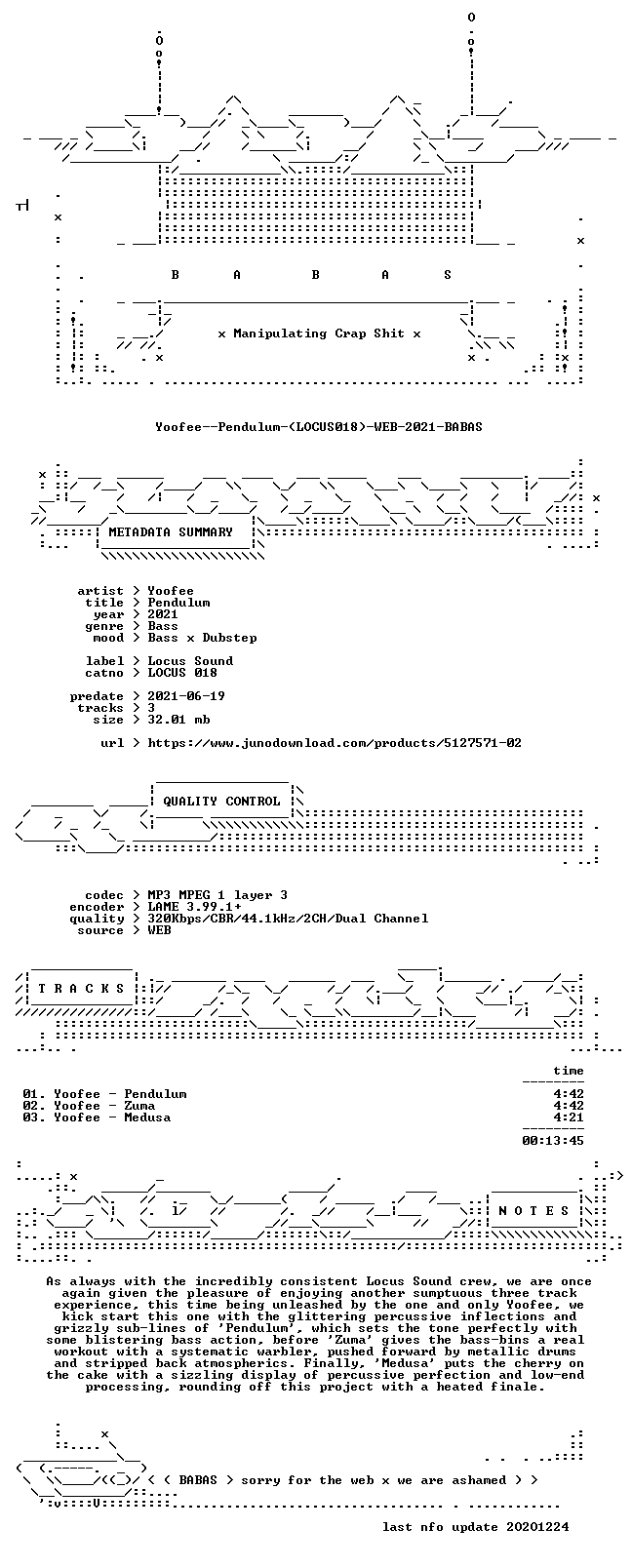 B A B A S

x Manipulating Crap Shit x

Yoofee--Pendulum-(LOCUS018)-WEB-2021-BABAS

METADATA SUMMARY

artist > Yoofee
title > Pendulum
year > 2021
genre > Bass
mood > Bass x Dubstep

label > Locus Sound
catno > LOCUS 018

predate > 2021-06-19
tracks > 3
size > 32.01 mb

url > https://www.junodownload.com/products/5127571-02

QUALITY CONTROL

codec > MP3 MPEG 1 layer 3
encoder > LAME 3.99.1+
quality > 320Kbps/CBR/44.1kHz/2CH/Dual Channel
source > WEB

T R A C K S

time

01. Yoofee - Pendulum 4:42
02. Yoofee - Zuma 4:42
03. Yoofee - Medusa 4:21

00:13:45

N O T E S

As always with the incredibly consistent Locus Sound crew, we are once again given the pleasure of enjoying another sumptuous three track experience, this time being unleashed by the one and only Yoofee, we kick start this one with the glittering percussive inflections and grizzly sub-lines of 'Pendulum', which sets the tone perfectly with some blistering bass action, before 'Zuma' gives the bass-bins a real workout with a systematic warbler, pushed forward by metallic drums and stripped back atmospherics. Finally, 'Medusa' puts the cherry on the cake with a sizzling display of percussive perfection and low-end processing, rounding off this project with a heated finale.

< ( BABAS > sorry for the web x we are ashamed > >

last nfo update 20201224